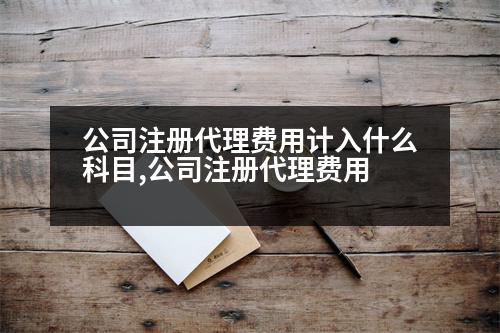 公司注册代理费用计入什么科目,公司注册代理费用